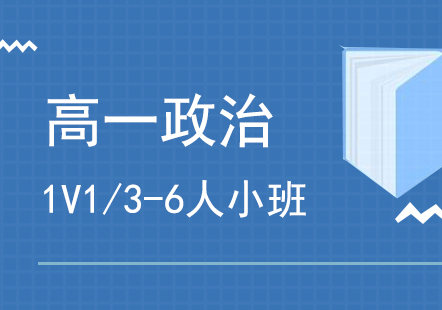 高一政治

1V1/3-6人小班